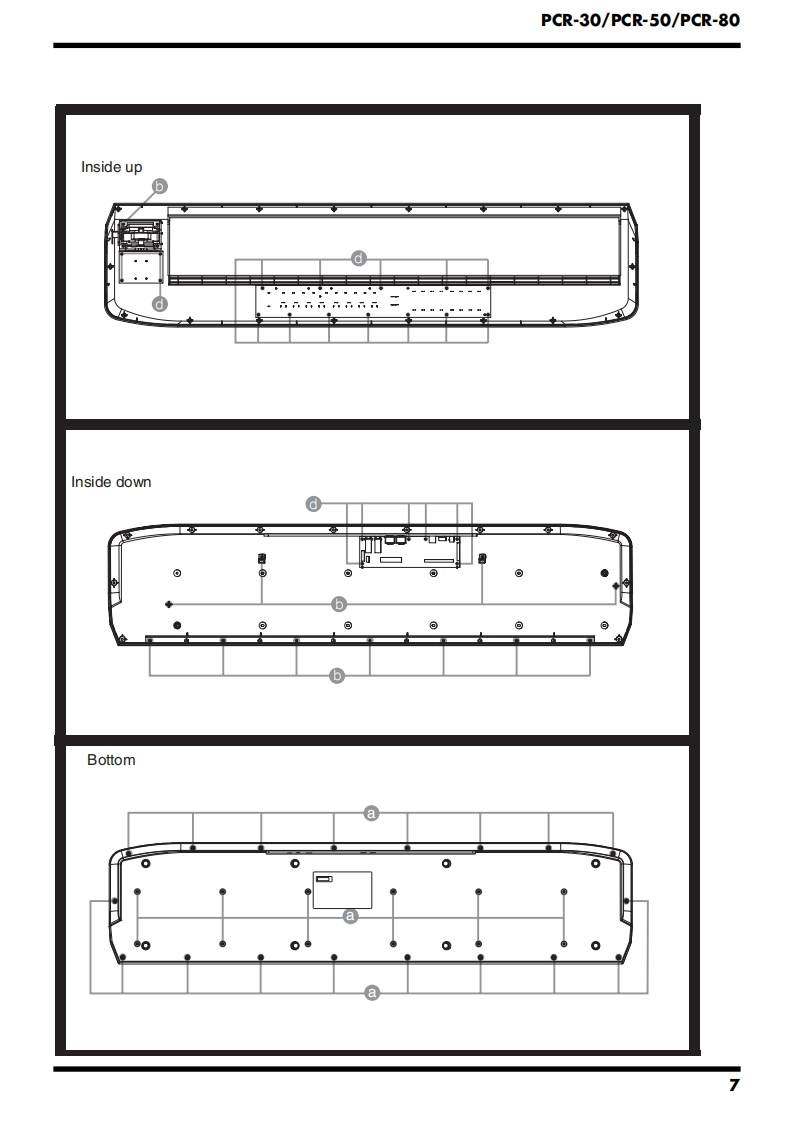 PCR-30/PCR-50/PCR-80

Inside up

b

d

d

Inside down

d

b

b

Bottom

a

a

a

7